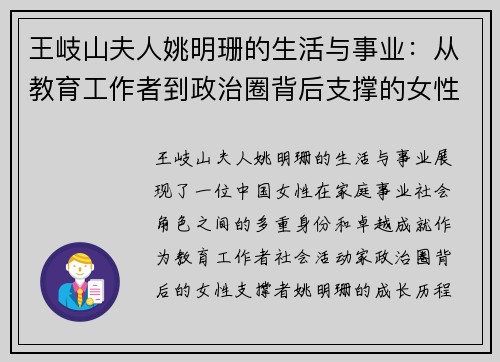 王岐山夫人姚明珊的生活与事业：从教育工作者到政治圈背后支撑的女性

王岐山夫人姚明珊的生活与事业展现了一位中国女性在家庭事业社会角色之间的多重身份和卓越成就作为教育工作者社会活动家政治圈背后的女性支撑者姚明珊的成长历程